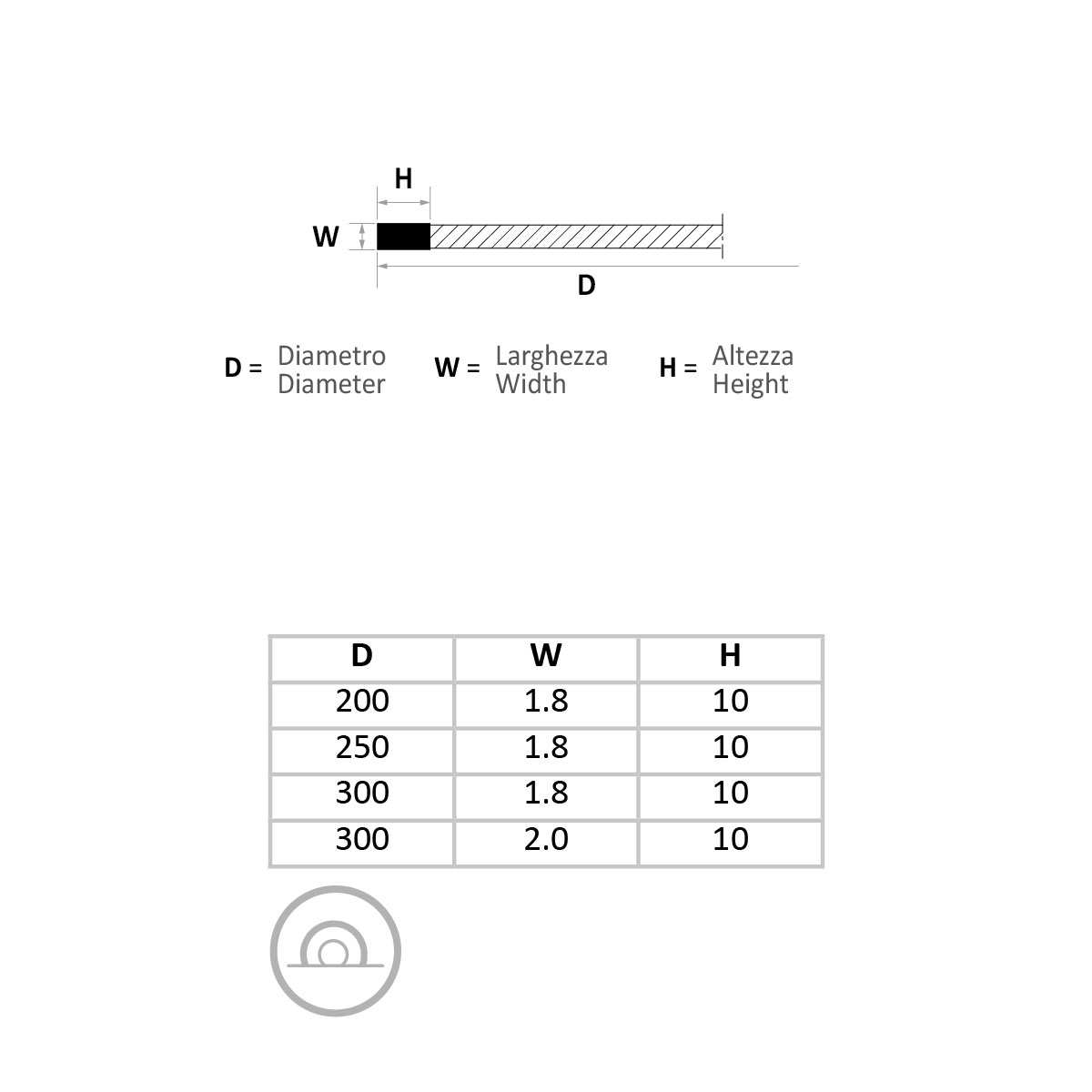 H

W

D

D = Diametro
Diameter

W = Larghezza
Width

H = Altezza
Height

| D | W | H |
|---|---|---|
| 200 | 1.8 | 10 |
| 250 | 1.8 | 10 |
| 300 | 1.8 | 10 |
| 300 | 2.0 | 10 |